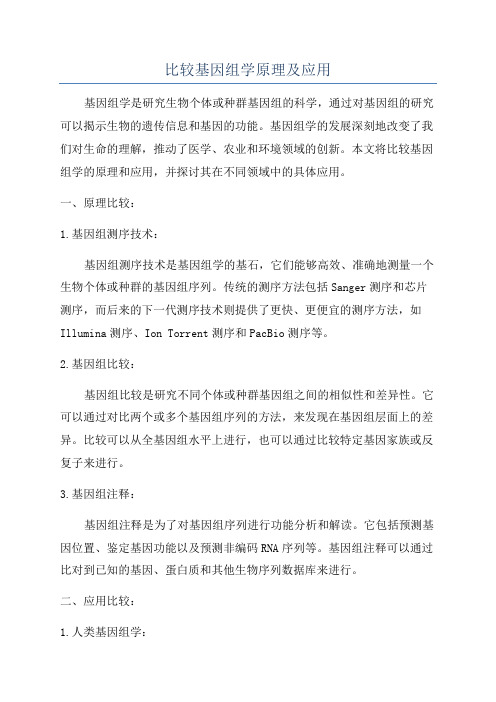 比较基因组学原理及应用

基因组学是研究生物个体或种群基因组的科学，通过对基因组的研究可以揭示生物的遗传信息和基因的功能。基因组学的发展深刻地改变了我们对生命的理解，推动了医学、农业和环境领域的创新。本文将比较基因组学的原理和应用，并探讨其在不同领域中的具体应用。

一、原理比较：

1.基因组测序技术：

基因组测序技术是基因组学的基石，它们能够高效、准确地测量一个生物个体或种群的基因组序列。传统的测序方法包括Sanger测序和芯片测序，而后来的下一代测序技术则提供了更快、更便宜的测序方法，如Illumina测序、Ion Torrent测序和PacBio测序等。

2.基因组比较：

基因组比较是研究不同个体或种群基因组之间的相似性和差异性。它可以通过对比两个或多个基因组序列的方法，来发现在基因组层面上的差异。比较可以从全基因组水平上进行，也可以通过比较特定基因家族或反复子来进行。

3.基因组注释：

基因组注释是为了对基因组序列进行功能分析和解读。它包括预测基因位置、鉴定基因功能以及预测非编码RNA序列等。基因组注释可以通过比对到已知的基因、蛋白质和其他生物序列数据库来进行。

二、应用比较：

1.人类基因组学：